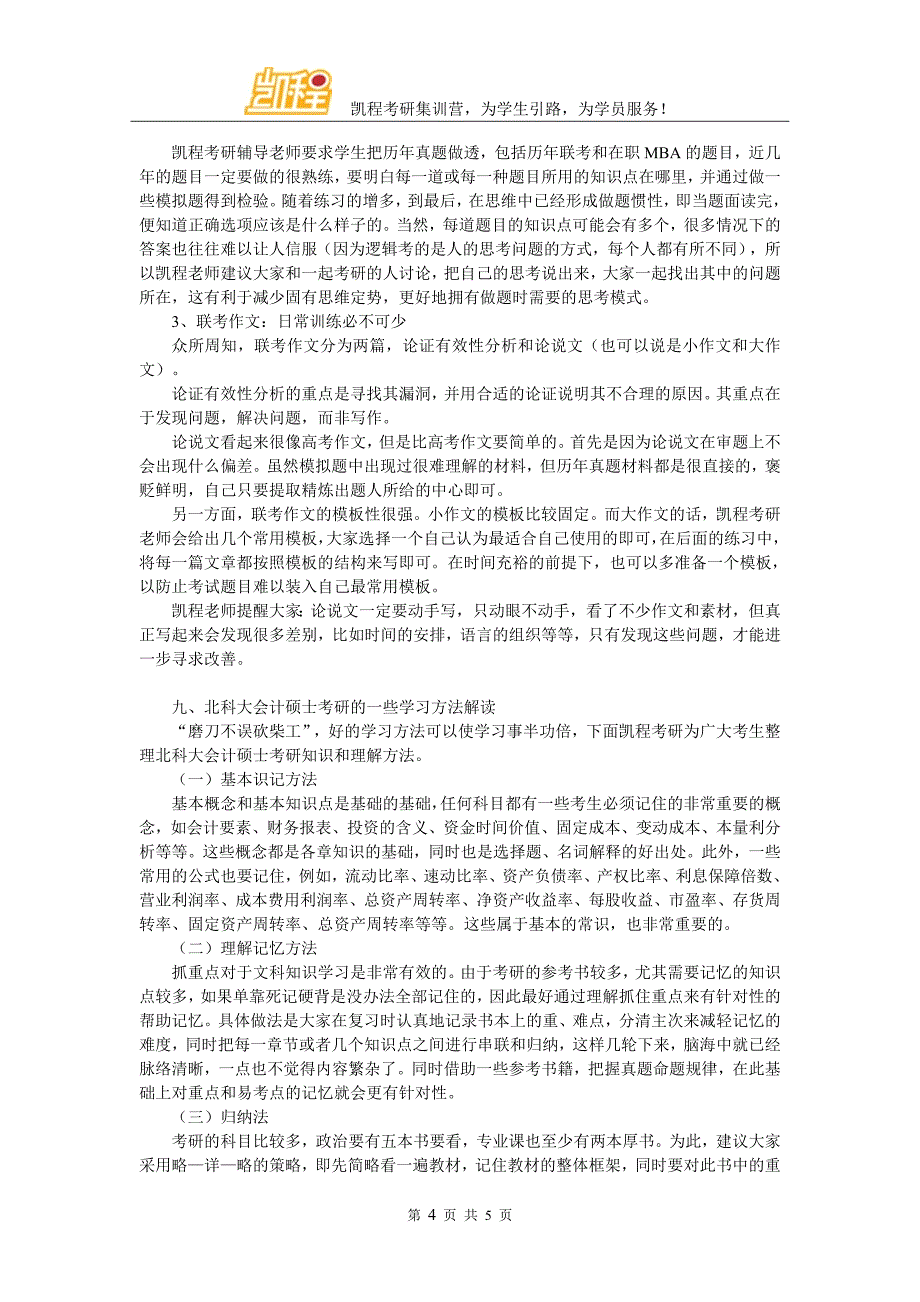 凯程

凯程考研集训营，为学生引路，为学员服务！

凯程考研辅导老师要求学生把历年真题做透，包括历年联考和在职 MBA 的题目，近几年的题目一定要做的很熟练，要明白每一道或每一种题目所用的知识点在哪里，并通过做一些模拟题得到检验。随着练习的增多，到最后，在思维中已经形成做题惯性，即当题面读完，便知道正确选项应该是什么样子的。当然，每道题目的知识点可能会有多个，很多情况下的答案也往往难以让人信服（因为逻辑考的是人的思考问题的方式，每个人都有所不同），所以凯程老师建议大家和一起考研的人讨论，把自己的思考说出来，大家一起找出其中的问题所在，这有利于减少固有思维定势，更好地拥有做题时需要的思考模式。

3、联考作文：日常训练必不可少

众所周知，联考作文分为两篇，论证有效性分析和论说文（也可以说是小作文和大作文）。

论证有效性分析的重点是寻找其漏洞，并用合适的论证说明其不合理的原因。其重点在于发现问题，解决问题，而非写作。

论说文看起来很像高考作文，但是比高考作文要简单的。首先是因为论说文在审题上不会出现什么偏差。虽然模拟题中出现过很难理解的材料，但历年真题材料都是很直接的，褒贬鲜明，自己只要提取精炼出题人所给的中心即可。

另一方面，联考作文的模板性很强。小作文的模板比较固定。而大作文的话，凯程考研老师会给出几个常用模板，大家选择一个自己认为最适合自己使用的即可，在后面的练习中，将每一篇文章都按照模板的结构来写即可。在时间充裕的前提下，也可以多准备一个模板，以防止考试题目难以装入自己最常用模板。

凯程老师提醒大家：论说文一定要动手写，只动眼不动手，看了不少作文和素材，但真正写起来会发现很多差别，比如时间的安排，语言的组织等等，只有发现这些问题，才能进一步寻求改善。

九、北科大会计硕士考研的一些学习方法解读

“磨刀不误砍柴工”，好的学习方法可以使学习事半功倍，下面凯程考研为广大考生整理北科大会计硕士考研知识和理解方法。

（一）基本识记方法

基本概念和基本知识点是基础的基础，任何科目都有一些考生必须记住的非常重要的概念，如会计要素、财务报表、投资的含义、资金时间价值、固定成本、变动成本、本量利分析等等。这些概念都是各章知识的基础，同时也是选择题、名词解释的好出处。此外，一些常用的公式也要记住，例如，流动比率、速动比率、资产负债率、产权比率、利息保障倍数、营业利润率、成本费用利润率、总资产周转率、净资产收益率、每股收益、市盈率、存货周转率、固定资产周转率、总资产周转率等等。这些属于基本的常识，也非常重要的。

（二）理解记忆方法

抓重点对于文科知识学习是非常有效的。由于考研的参考书较多，尤其需要记忆的知识点较多，如果单靠死记硬背是没办法全部记住的，因此最好通过理解抓住重点来有针对性的帮助记忆。具体做法是大家在复习时认真地记录书本上的重、难点，分清主次来减轻记忆的难度，同时把每一章节或者几个知识点之间进行串联和归纳，这样几轮下来，脑海中就已经脉络清晰，一点也不觉得内容繁杂了。同时借助一些参考书籍，把握真题命题规律，在此基础上对重点和易考点的记忆就会更有针对性。

（三）归纳法

考研的科目比较多，政治要有五本书要看，专业课也至少有两本厚书。为此，建议大家采用略一详一略的策略，即先简略看一遍教材，记住教材的整体框架，同时要对此书中的重

第 4 页 共 5 页